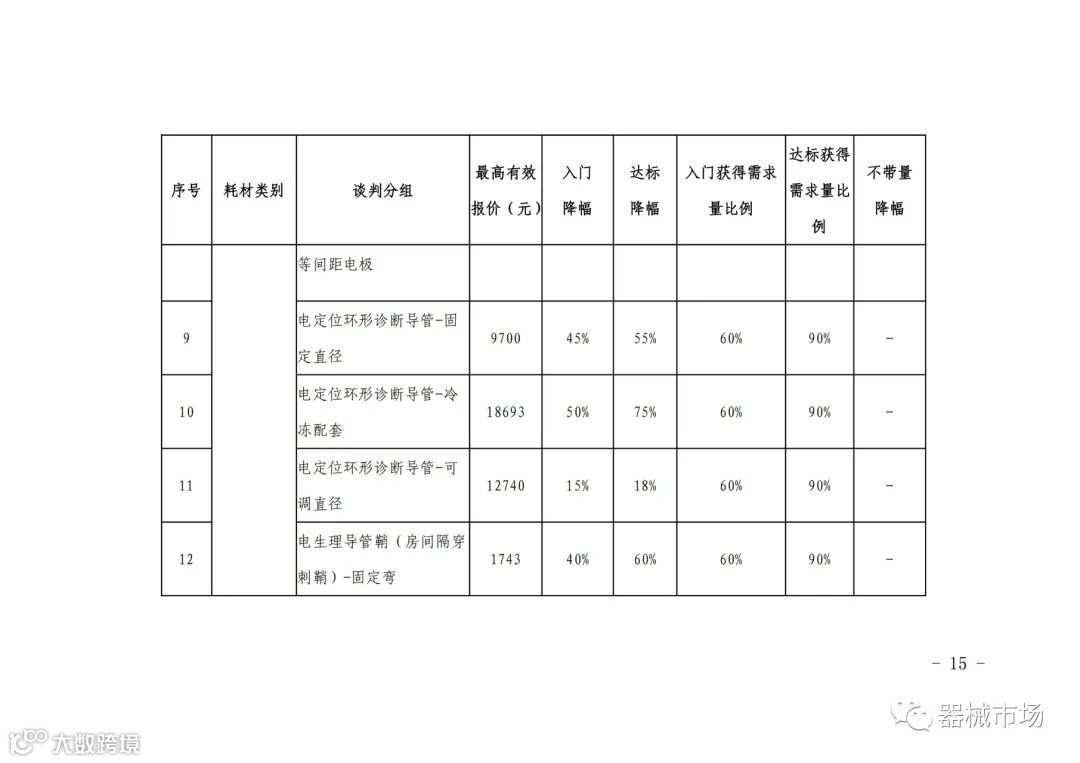 | 序号 | 耗材类别 | 谈判分组 | 最高有效报价（元） | 入门降幅 | 达标降幅 | 入门获得需求量比例 | 达标获得需求量比例 | 不带量降幅 |
|---|---|---|---|---|---|---|---|---|
| | | 等间距电极 | | | | | | |
| 9 | | 电定位环形诊断导管-固定直径 | 9700 | 45% | 55% | 60% | 90% | - |
| 10 | | 电定位环形诊断导管-冷冻配套 | 18693 | 50% | 75% | 60% | 90% | - |
| 11 | | 电定位环形诊断导管-可调直径 | 12740 | 15% | 18% | 60% | 90% | - |
| 12 | | 电生理导管鞘（房间隔穿刺鞘）-固定弯 | 1743 | 40% | 60% | 60% | 90% | - |

- 15 -

器械市场

大数跨境